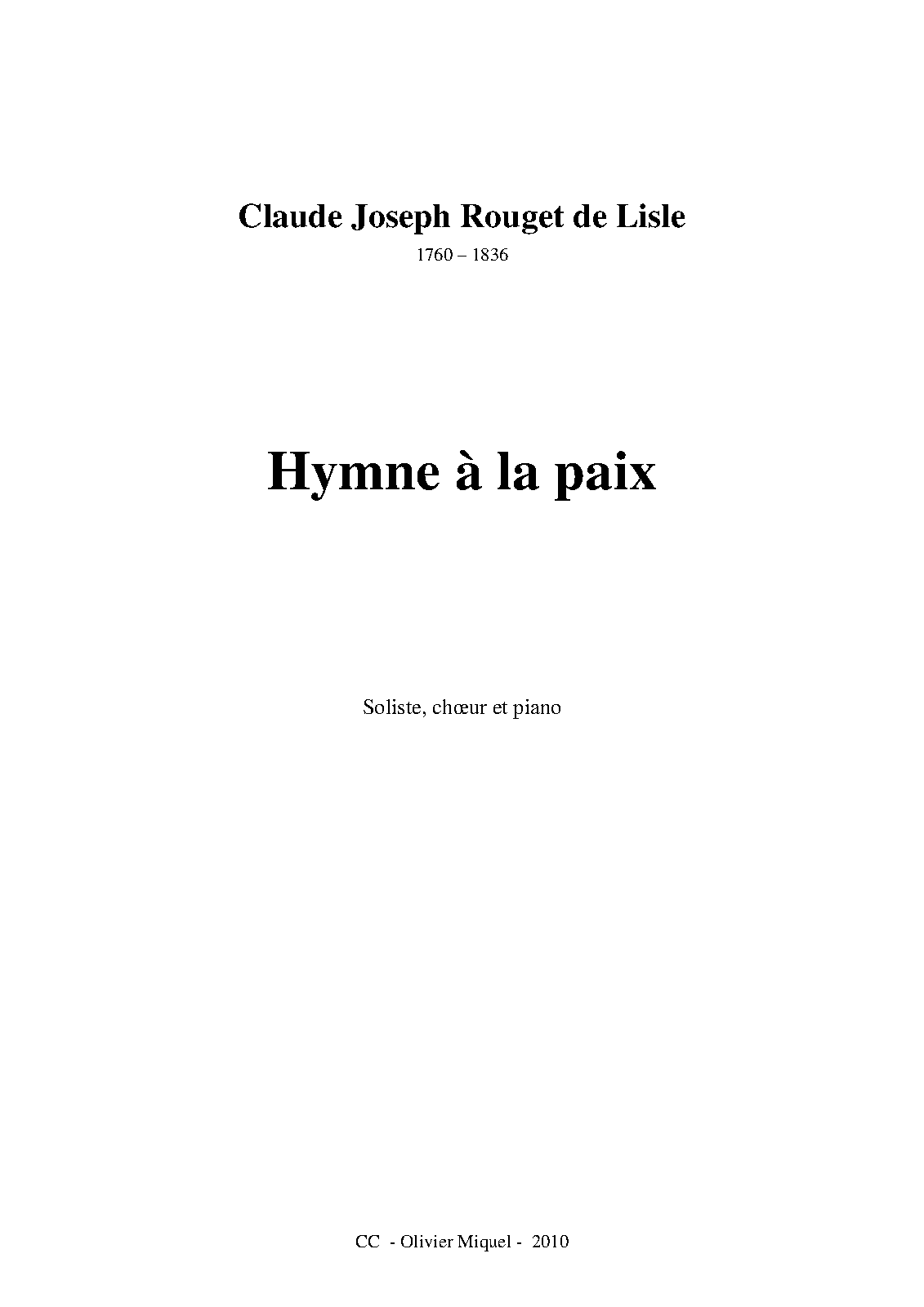 Claude Joseph Rouget de Lisle

1760 – 1836

Hymne à la paix

Soliste, chœur et piano

CC - Olivier Miquel - 2010